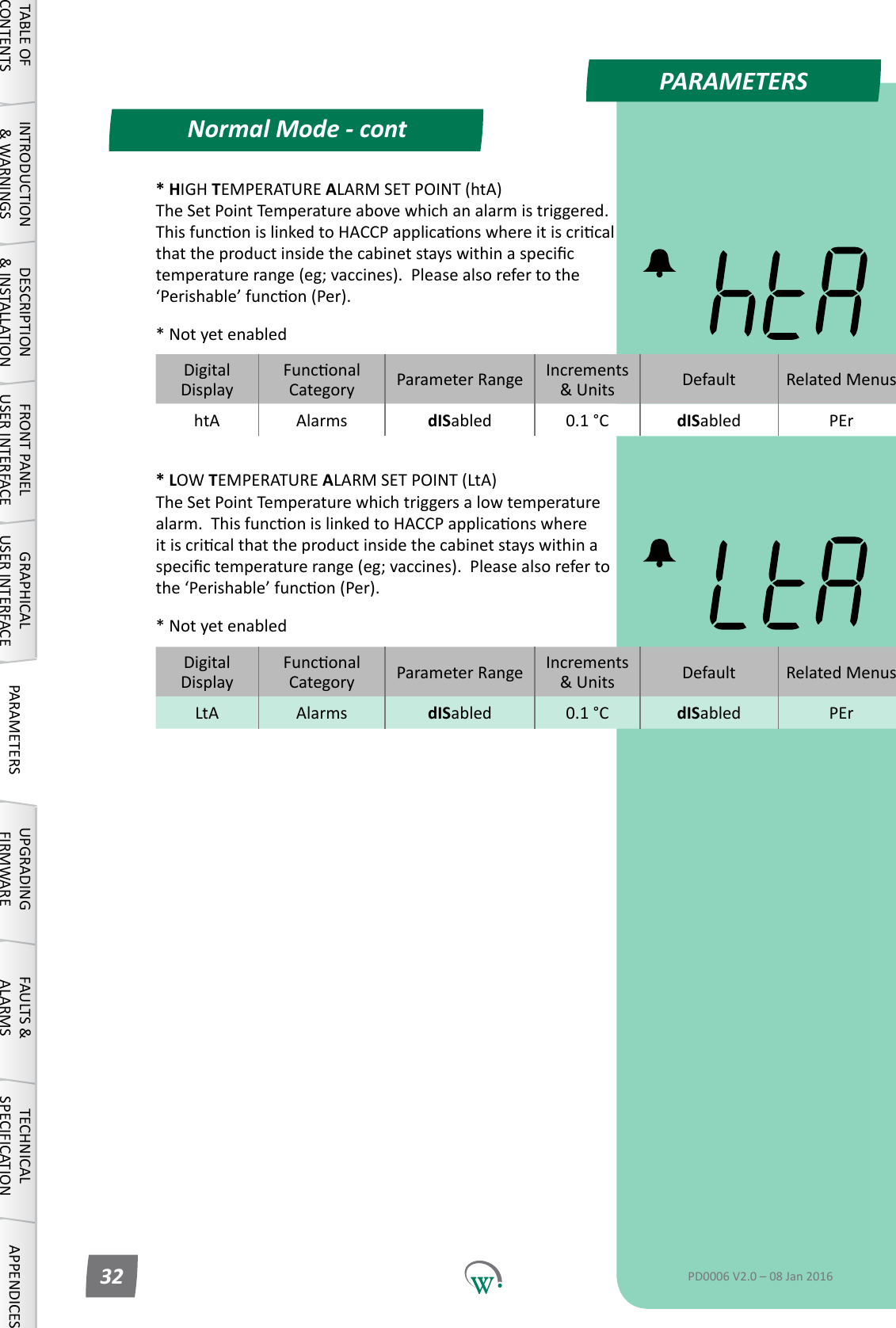 TABLE OF CONTENTS

INTRODUCTION & WARNINGS

DESCRIPTION & INSTALLATION

FRONT PANEL USER INTERFACE

GRAPHICAL USER INTERFACE

PARAMETERS

UPGRADING FIRMWARE

FAULTS & ALARMS

TECHNICAL SPECIFICATION

APPENDICES

PARAMETERS

Normal Mode - cont

* HIGH TEMPERATURE ALARM SET POINT (htA)
The Set Point Temperature above which an alarm is triggered. This function is linked to HACCP applications where it is critical that the product inside the cabinet stays within a specific temperature range (eg; vaccines). Please also refer to the 'Perishable' function (Per).

* Not yet enabled

htA

| Digital Display | Functional Category | Parameter Range | Increments & Units | Default | Related Menus |
|---|---|---|---|---|---|
| htA | Alarms | dISabled | 0.1 °C | dISabled | PEr |

* LOW TEMPERATURE ALARM SET POINT (LtA)
The Set Point Temperature which triggers a low temperature alarm. This function is linked to HACCP applications where it is critical that the product inside the cabinet stays within a specific temperature range (eg; vaccines). Please also refer to the 'Perishable' function (Per).

* Not yet enabled

LtA

| Digital Display | Functional Category | Parameter Range | Increments & Units | Default | Related Menus |
|---|---|---|---|---|---|
| LtA | Alarms | dISabled | 0.1 °C | dISabled | PEr |

32

W

PD0006 V2.0 – 08 Jan 2016